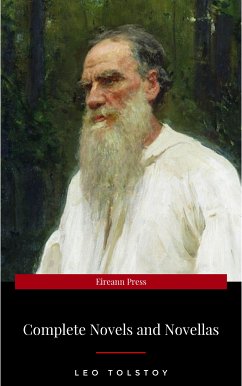 Eireann Press

Complete Novels and Novellas

LEO TOLSTOY